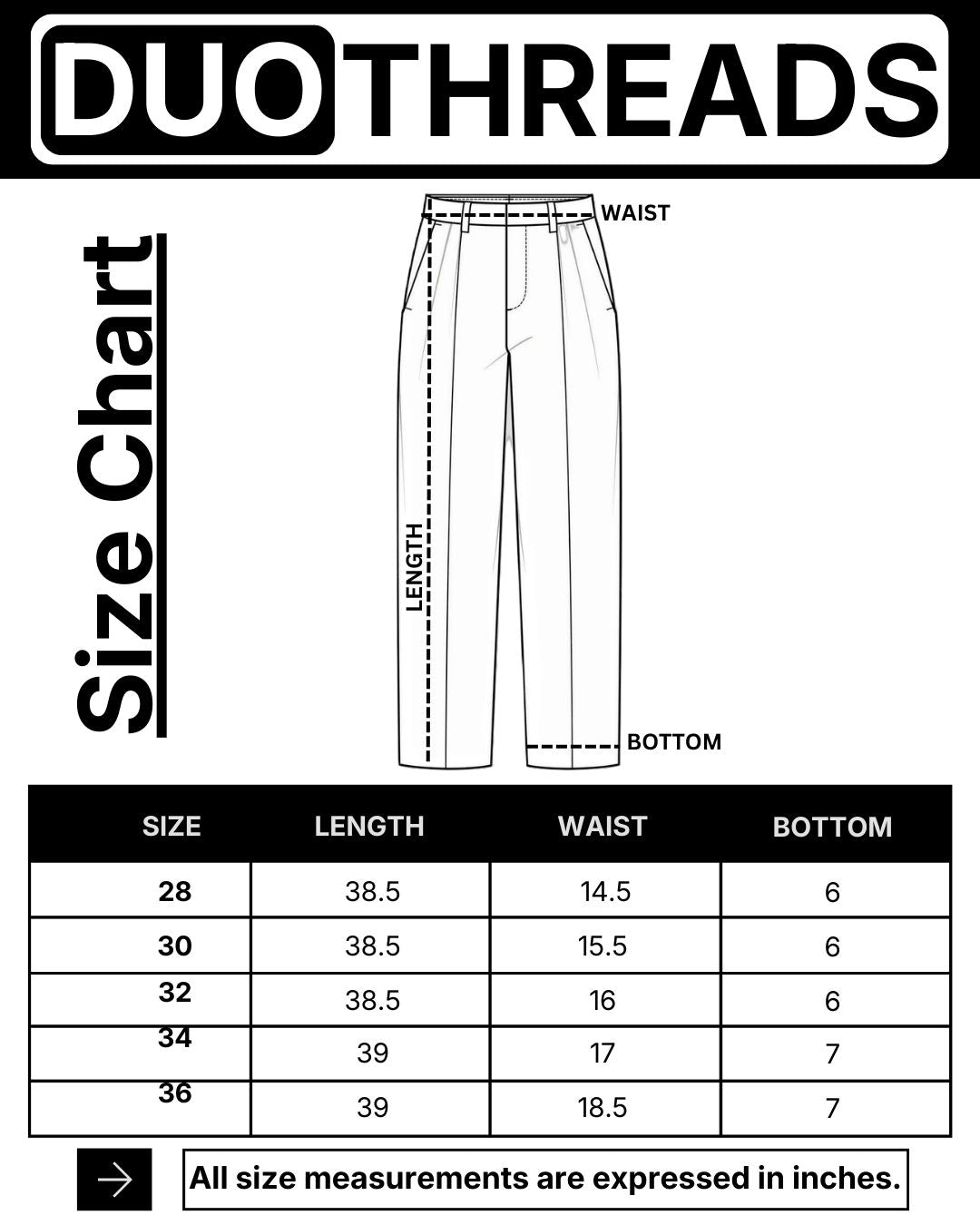 DUOTHREADS

Size Chart

WAIST

LENGTH

BOTTOM

| SIZE | LENGTH | WAIST | BOTTOM |
|---|---|---|---|
| 28 | 38.5 | 14.5 | 6 |
| 30 | 38.5 | 15.5 | 6 |
| 32 | 38.5 | 16 | 6 |
| 34 | 39 | 17 | 7 |
| 36 | 39 | 18.5 | 7 |

All size measurements are expressed in inches.